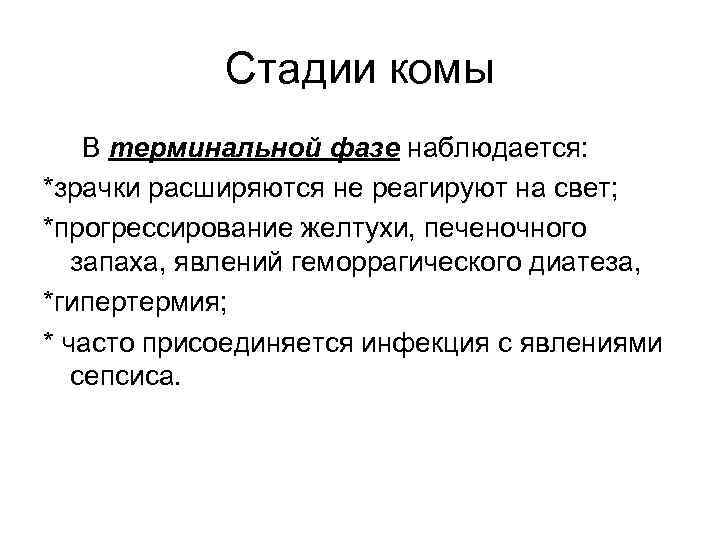 Стадии комы

В терминальной фазе наблюдается:

*зрачки расширяются не реагируют на свет;

*прогрессирование желтухи, печеночного запаха, явлений геморрагического диатеза,

*гипертермия;

* часто присоединяется инфекция с явлениями сепсиса.